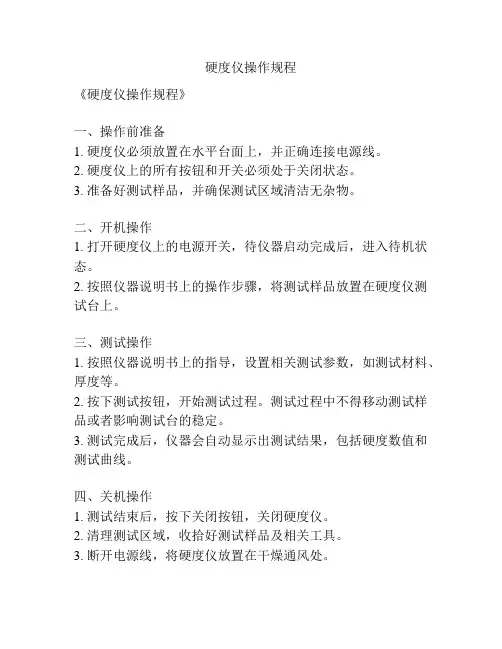 硬度仪操作规程

《硬度仪操作规程》

一、操作前准备
1. 硬度仪必须放置在水平台面上，并正确连接电源线。
2. 硬度仪上的所有按钮和开关必须处于关闭状态。
3. 准备好测试样品，并确保测试区域清洁无杂物。

二、开机操作
1. 打开硬度仪上的电源开关，待仪器启动完成后，进入待机状态。
2. 按照仪器说明书上的操作步骤，将测试样品放置在硬度仪测试台上。

三、测试操作
1. 按照仪器说明书上的指导，设置相关测试参数，如测试材料、厚度等。
2. 按下测试按钮，开始测试过程。测试过程中不得移动测试样品或者影响测试台的稳定。
3. 测试完成后，仪器会自动显示出测试结果，包括硬度数值和测试曲线。

四、关机操作
1. 测试结束后，按下关闭按钮，关闭硬度仪。
2. 清理测试区域，收拾好测试样品及相关工具。
3. 断开电源线，将硬度仪放置在干燥通风处。